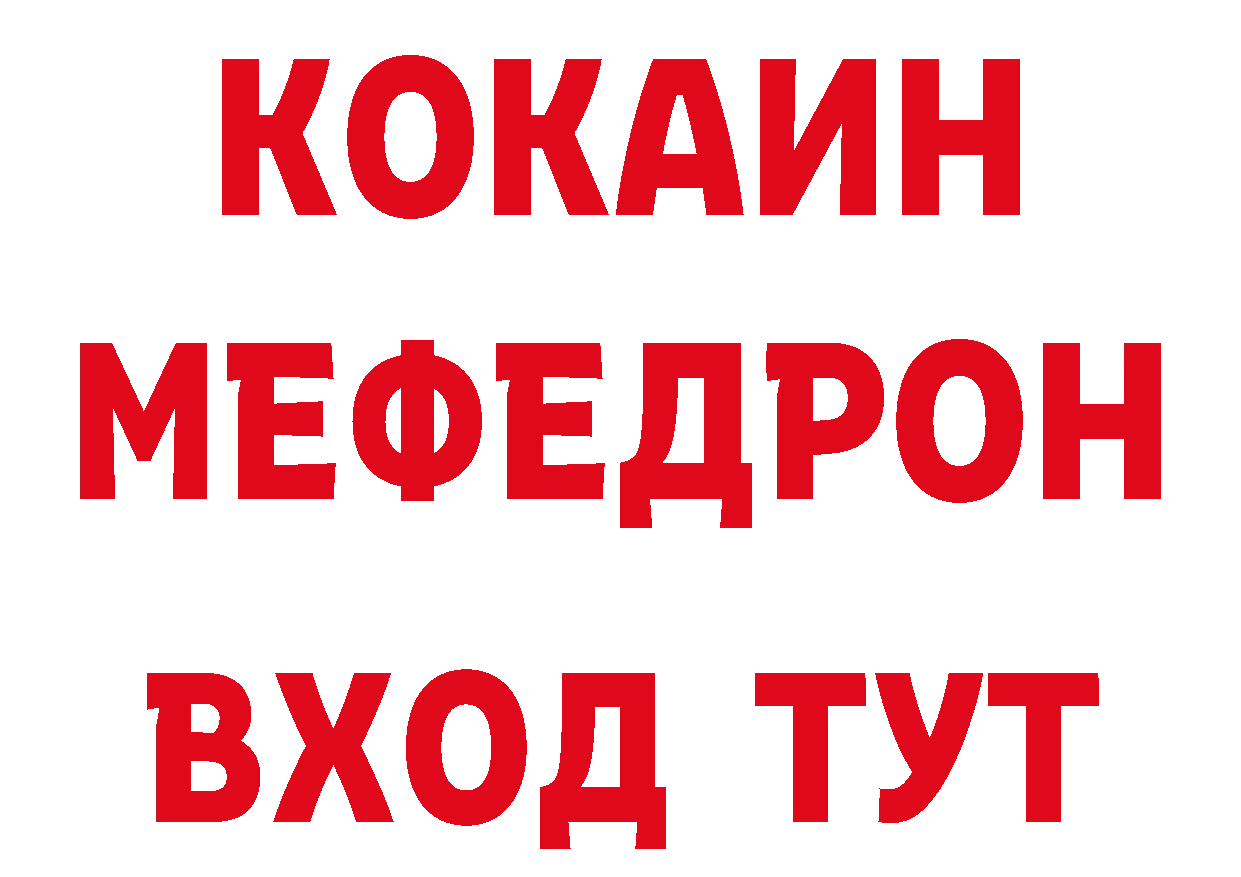 КОКАИН
МЕФЕДРОН
ВХОД ТУТ